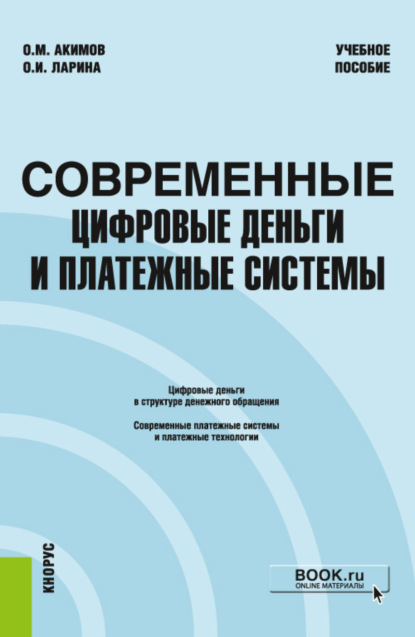 О.М. АКИМОВ
О.И. ЛАРИНА

УЧЕБНОЕ ПОСОБИЕ

СОВРЕМЕННЫЕ ЦИФРОВЫЕ ДЕНЬГИ И ПЛАТЕЖНЫЕ СИСТЕМЫ

Цифровые деньги в структуре денежного обращения

Современные платежные системы и платежные технологии

КНОРУС

BOOK.ru
ONLINE МАТЕРИАЛЫ